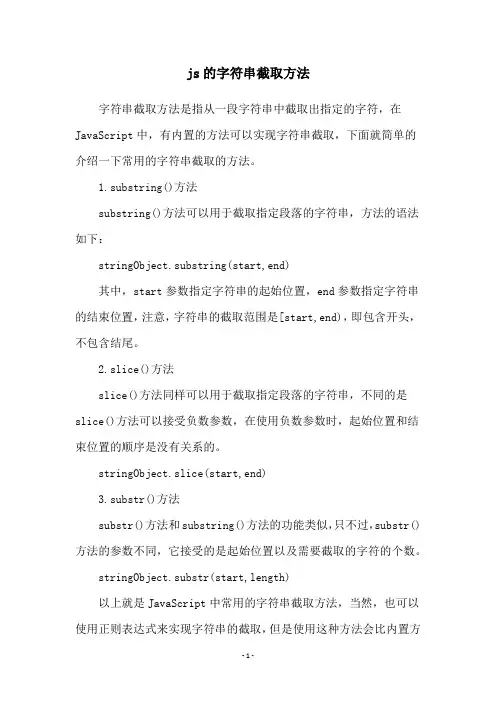 js 的字符串截取方法

字符串截取方法是指从一段字符串中截取出指定的字符，在 JavaScript 中，有内置的方法可以实现字符串截取，下面就简单的介绍一下常用的字符串截取的方法。

1. substring()方法

substring()方法可以用于截取指定段落的字符串，方法的语法如下：

stringObject.substring(start,end)

其中，start 参数指定字符串的起始位置，end 参数指定字符串的结束位置，注意，字符串的截取范围是[start,end)，即包含开头，不包含结尾。

2. slice()方法

slice()方法同样可以用于截取指定段落的字符串，不同的是 slice()方法可以接受负数参数，在使用负数参数时，起始位置和结束位置的顺序是没有关系的。

stringObject.slice(start,end)

3. substr()方法

substr()方法和 substring()方法的功能类似，只不过，substr()方法的参数不同，它接受的是起始位置以及需要截取的字符的个数。

stringObject.substr(start,length)

以上就是 JavaScript 中常用的字符串截取方法，当然，也可以使用正则表达式来实现字符串的截取，但是使用这种方法会比内置方

-1-